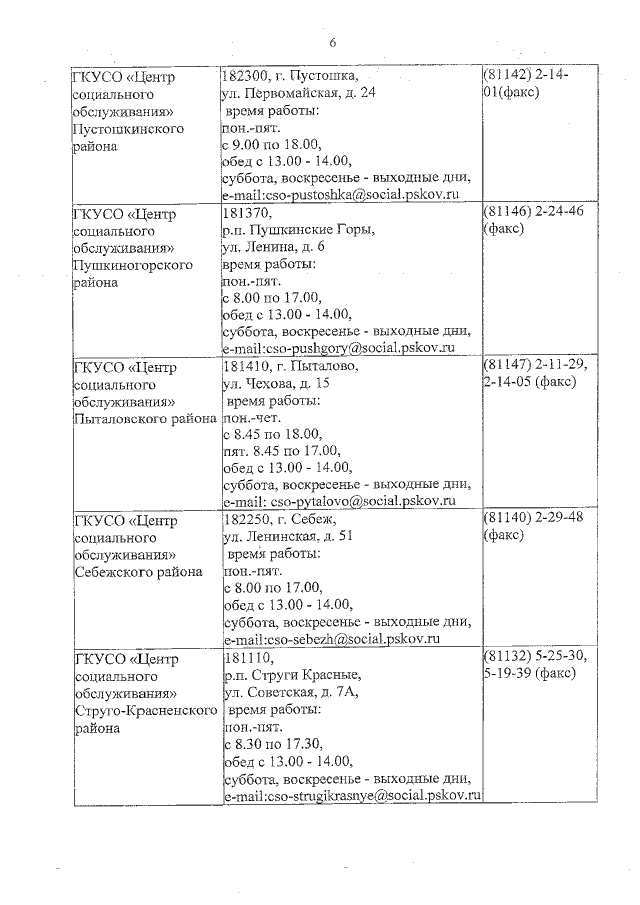 6

| | | |
|---|---|---|
| ГКУСО «Центр социального обслуживания» Пустошкинского района | 182300, г. Пустошка, ул. Первомайская, д. 24 время работы: пон.-пят. с 9.00 по 18.00, обед с 13.00 - 14.00, суббота, воскресенье - выходные дни, e-mail:cso-pustoshka@social.pskov.ru | (81142) 2-14-01(факс) |
| ГКУСО «Центр социального обслуживания» Пушкиногорского района | 181370, р.п. Пушкинские Горы, ул. Ленина, д. 6 время работы: пон.-пят. с 8.00 по 17.00, обед с 13.00 - 14.00, суббота, воскресенье - выходные дни, e-mail:cso-pushgory@social.pskov.ru | (81146) 2-24-46 (факс) |
| ГКУСО «Центр социального обслуживания» Пыталовского района | 181410, г. Пыталово, ул. Чехова, д. 15 время работы: пон.-чет. с 8.45 по 18.00, пят. 8.45 по 17.00, обед с 13.00 - 14.00, суббота, воскресенье - выходные дни, e-mail: cso-pytalovo@social.pskov.ru | (81147) 2-11-29, 2-14-05 (факс) |
| ГКУСО «Центр социального обслуживания» Себежского района | 182250, г. Себеж, ул. Ленинская, д. 51 время работы: пон.-пят. с 8.00 по 17.00, обед с 13.00 - 14.00, суббота, воскресенье - выходные дни, e-mail:cso-sebezh@social.pskov.ru | (81140) 2-29-48 (факс) |
| ГКУСО «Центр социального обслуживания» Струго-Красненского района | 181110, р.п. Струги Красные, ул. Советская, д. 7А, время работы: пон.-пят. с 8.30 по 17.30, обед с 13.00 - 14.00, суббота, воскресенье - выходные дни, e-mail:cso-strugikrasnye@social.pskov.ru | (81132) 5-25-30, 5-19-39 (факс) |